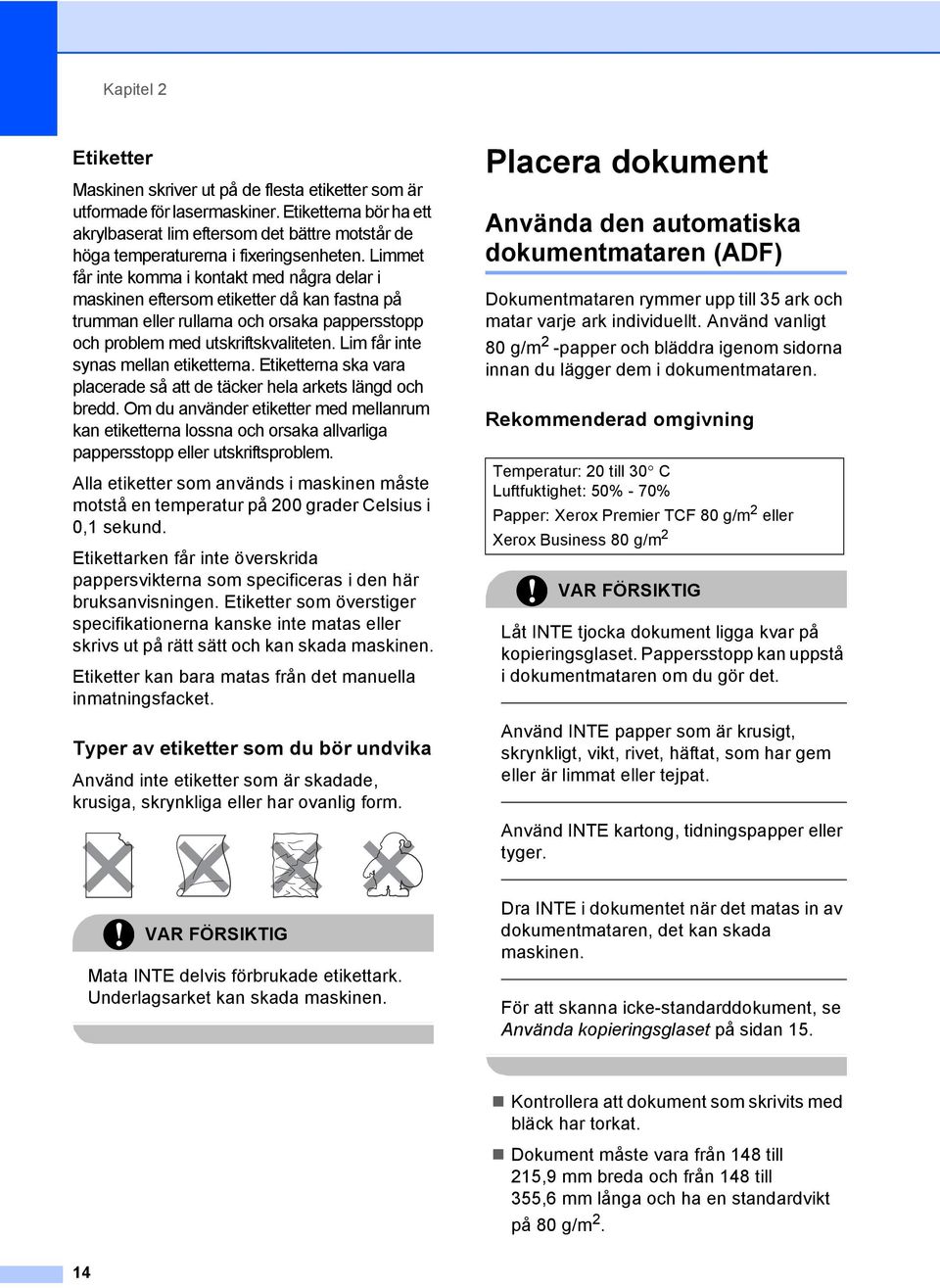 Kapitel 2

Etiketter

Maskinen skriver ut på de flesta etiketter som är utformade för lasermaskiner. Etiketterna bör ha ett akrylbaserat lim eftersom det bättre motstår de höga temperaturerna i fixeringsenheten. Limmet får inte komma i kontakt med några delar i maskinen eftersom etiketter då kan fastna på trumman eller rullarna och orsaka pappersstopp och problem med utskriftskvaliteten. Lim får inte synas mellan etiketterna. Etiketterna ska vara placerade så att de täcker hela arkets längd och bredd. Om du använder etiketter med mellanrum kan etiketterna lossna och orsaka allvarliga pappersstopp eller utskriftsproblem.

Alla etiketter som används i maskinen måste motstå en temperatur på 200 grader Celsius i 0,1 sekund.

Etikettarken får inte överskrida pappersvikterna som specificeras i den här bruksanvisningen. Etiketter som överstiger specifikationerna kanske inte matas eller skrivs ut på rätt sätt och kan skada maskinen.

Etiketter kan bara matas från det manuella inmatningsfacket.

Typer av etiketter som du bör undvika

Använd inte etiketter som är skadade, krusiga, skrynkliga eller har ovanlig form.

VAR FÖRSIKTIG

Mata INTE delvis förbrukade etikettark. Underlagsarket kan skada maskinen.

Placera dokument

Använda den automatiska dokumentmataren (ADF)

Dokumentmataren rymmer upp till 35 ark och matar varje ark individuellt. Använd vanligt 80 g/m$^2$ -papper och bläddra igenom sidorna innan du lägger dem i dokumentmataren.

Rekommenderad omgivning

Temperatur: 20 till 30° C
Luftfuktighet: 50% - 70%
Papper: Xerox Premier TCF 80 g/m$^2$ eller Xerox Business 80 g/m$^2$

VAR FÖRSIKTIG

Låt INTE tjocka dokument ligga kvar på kopieringsglaset. Pappersstopp kan uppstå i dokumentmataren om du gör det.

Använd INTE papper som är krusigt, skrynkligt, vikt, rivet, häftat, som har gem eller är limmat eller tejpat.

Använd INTE kartong, tidningspapper eller tyger.

Dra INTE i dokumentet när det matas in av dokumentmataren, det kan skada maskinen.

För att skanna icke-standarddokument, se Använda kopieringsglaset på sidan 15.

Kontrollera att dokument som skrivits med bläck har torkat.

Dokument måste vara från 148 till 215,9 mm breda och från 148 till 355,6 mm långa och ha en standardvikt på 80 g/m$^2$.

14